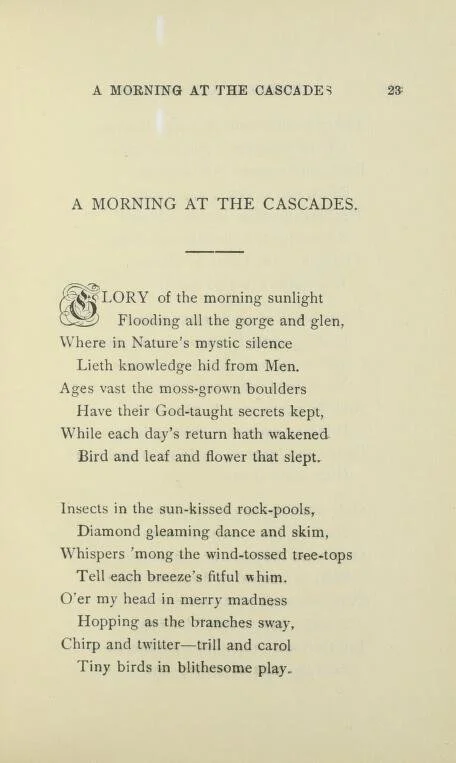 A MORNING AT THE CASCADES 23

A MORNING AT THE CASCADES.

GLORY of the morning sunlight
Flooding all the gorge and glen,
Where in Nature's mystic silence
Lieth knowledge hid from Men.
Ages vast the moss-grown boulders
Have their God-taught secrets kept,
While each day's return hath wakened
Bird and leaf and flower that slept.

Insects in the sun-kissed rock-pools,
Diamond gleaming dance and skim,
Whispers 'mong the wind-tossed tree-tops
Tell each breeze's fitful whim.
O'er my head in merry madness
Hopping as the branches sway,
Chirp and twitter—trill and carol
Tiny birds in blithesome play.